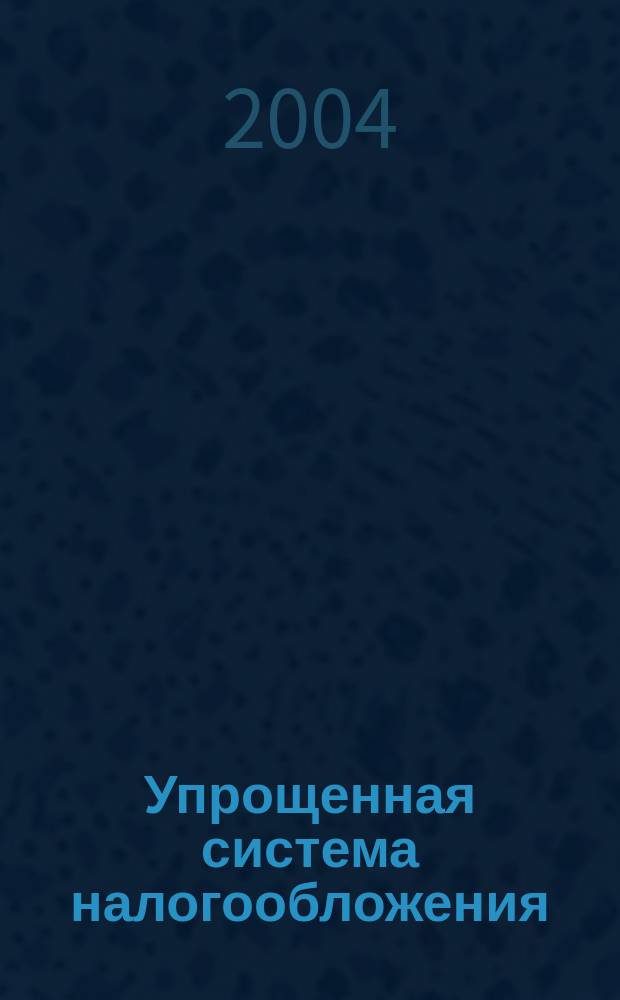 2004

Упрощенная система налогообложения